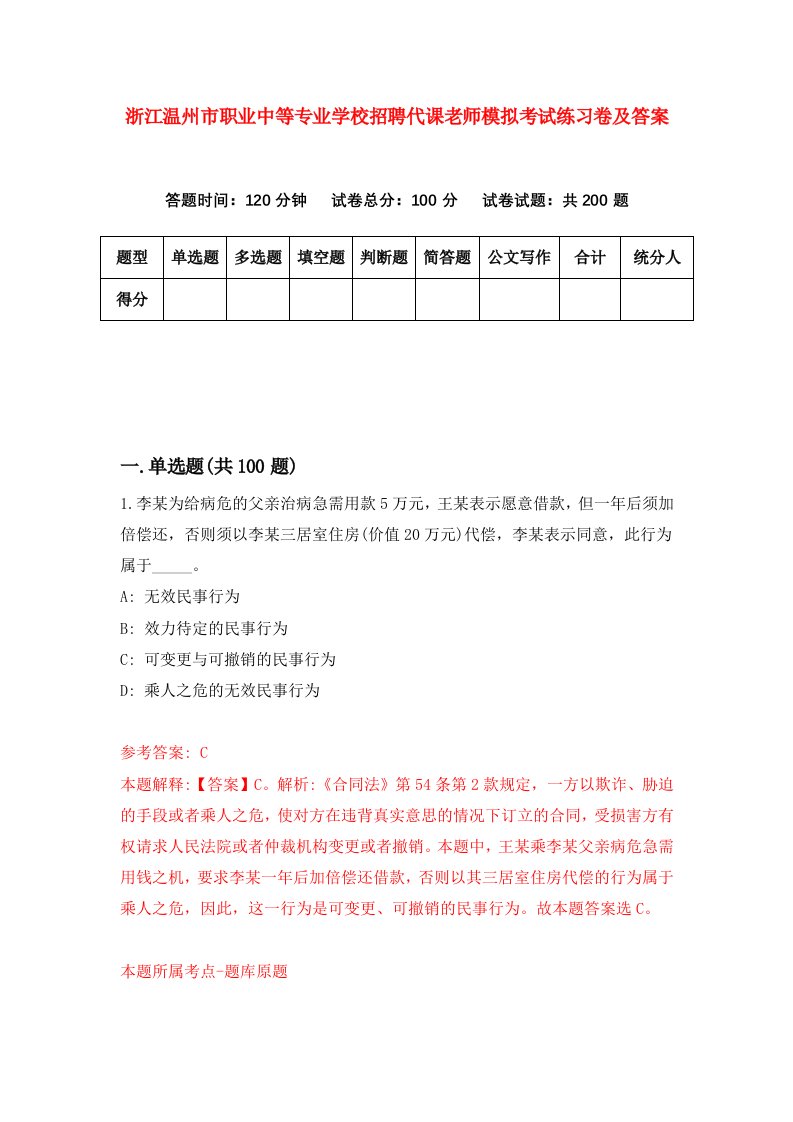 浙江温州市职业中等专业学校招聘代课老师模拟考试练习卷及答案

答题时间：120 分钟　试卷总分：100 分　试卷试题：共 200 题

| 题型 | 单选题 | 多选题 | 填空题 | 判断题 | 简答题 | 公文写作 | 合计 | 统分人 |
|---|---|---|---|---|---|---|---|---|
| 得分 | | | | | | | | |

一.单选题(共 100 题)

1.李某为给病危的父亲治病急需用款 5 万元，王某表示愿意借款，但一年后须加倍偿还，否则须以李某三居室住房(价值 20 万元)代偿，李某表示同意，此行为属于_____。

A: 无效民事行为

B: 效力待定的民事行为

C: 可变更与可撤销的民事行为

D: 乘人之危的无效民事行为

参考答案: C

本题解释:【答案】C。解析:《合同法》第 54 条第 2 款规定，一方以欺诈、胁迫的手段或者乘人之危，使对方在违背真实意思的情况下订立的合同，受损害方有权请求人民法院或者仲裁机构变更或者撤销。本题中，王某乘李某父亲病危急需用钱之机，要求李某一年后加倍偿还借款，否则以其三居室住房代偿的行为属于乘人之危，因此，这一行为是可变更、可撤销的民事行为。故本题答案选 C。

本题所属考点-题库原题